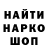 НАЙТИ
НАРКО
ШОП